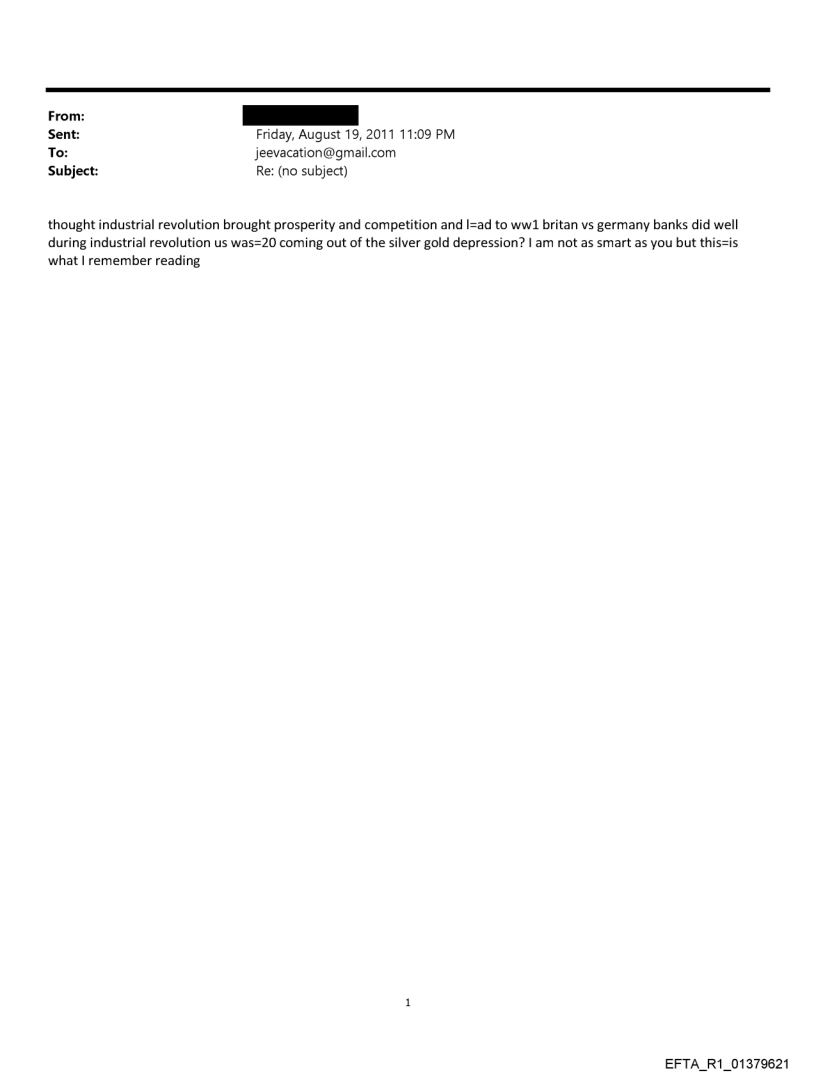 From:
Sent: Friday, August 19, 2011 11:09 PM
To: jeevacation@gmail.com
Subject: Re: (no subject)

thought industrial revolution brought prosperity and competition and l=ad to ww1 britan vs germany banks did well during industrial revolution us was=20 coming out of the silver gold depression? I am not as smart as you but this=is what I remember reading

1

EFTA_R1_01379621